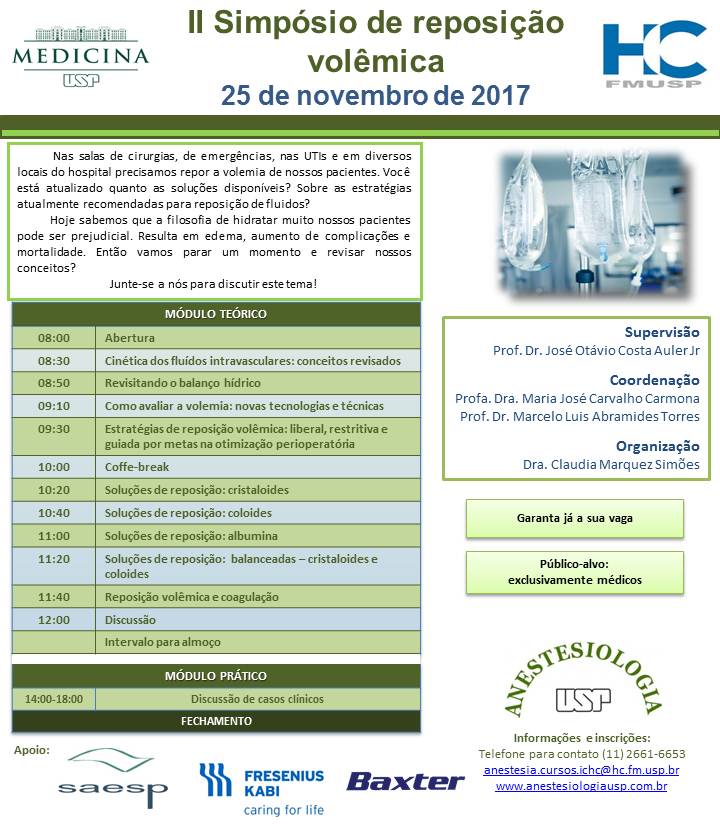 MEDICINA
USP

II Simpósio de reposição volêmica
25 de novembro de 2017

HC
FMUSP

Nas salas de cirurgias, de emergências, nas UTIs e em diversos locais do hospital precisamos repor a volemia de nossos pacientes. Você está atualizado quanto as soluções disponíveis? Sobre as estratégias atualmente recomendadas para reposição de fluidos?

Hoje sabemos que a filosofia de hidratar muito nossos pacientes pode ser prejudicial. Resulta em edema, aumento de complicações e mortalidade. Então vamos parar um momento e revisar nossos conceitos?

Junte-se a nós para discutir este tema!

| MÓDULO TEÓRICO | |
|---|---|
| 08:00 | Abertura |
| 08:30 | Cinética dos fluídos intravasculares: conceitos revisados |
| 08:50 | Revisitando o balanço hídrico |
| 09:10 | Como avaliar a volemia: novas tecnologias e técnicas |
| 09:30 | Estratégias de reposição volêmica: liberal, restritiva e guiada por metas na otimização perioperatória |
| 10:00 | Coffe-break |
| 10:20 | Soluções de reposição: cristaloides |
| 10:40 | Soluções de reposição: coloides |
| 11:00 | Soluções de reposição: albumina |
| 11:20 | Soluções de reposição: balanceadas – cristaloides e coloides |
| 11:40 | Reposição volêmica e coagulação |
| 12:00 | Discussão |
| | Intervalo para almoço |

| MÓDULO PRÁTICO | |
|---|---|
| 14:00-18:00 | Discussão de casos clínicos |
| FECHAMENTO | |

Supervisão
Prof. Dr. José Otávio Costa Auler Jr

Coordenação
Profa. Dra. Maria José Carvalho Carmona
Prof. Dr. Marcelo Luis Abramides Torres

Organização
Dra. Claudia Marquez Simões

Garanta já a sua vaga

Público-alvo:
exclusivamente médicos

ANESTESIOLOGIA
USP

Informações e inscrições:
Telefone para contato (11) 2661-6653
anestesia.cursos.ichc@hc.fm.usp.br
www.anestesiologiausp.com.br

Apoio:
saesp
FRESENIUS KABI
caring for life
Baxter